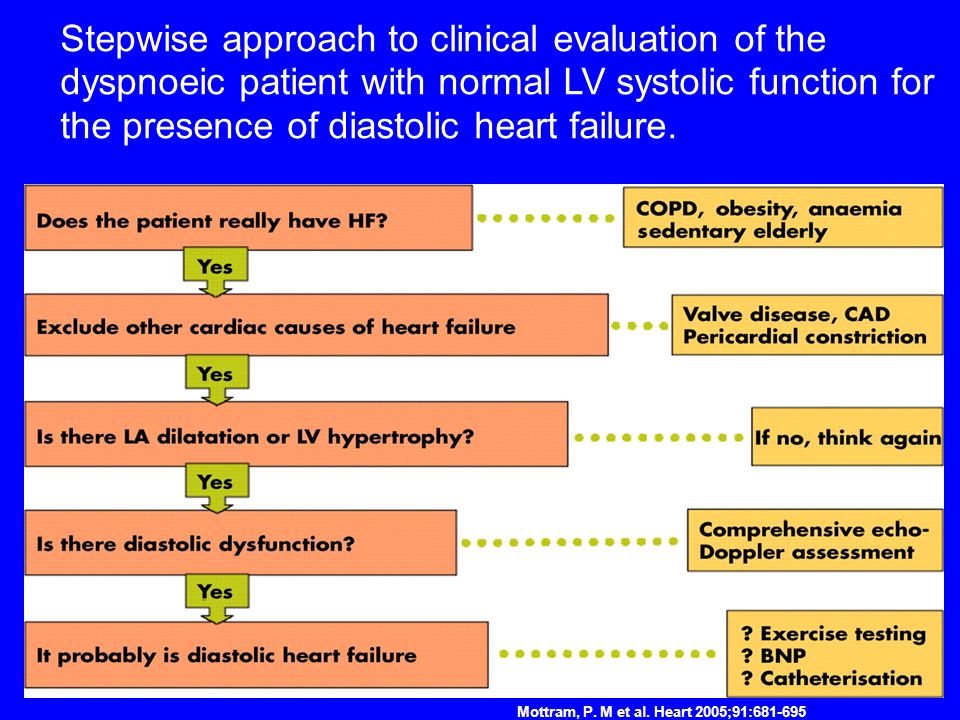 Stepwise approach to clinical evaluation of the dyspnoeic patient with normal LV systolic function for the presence of diastolic heart failure.

Does the patient really have HF?

COPD, obesity, anaemia sedentary elderly

Yes

Exclude other cardiac causes of heart failure

Valve disease, CAD Pericardial constriction

Yes

Is there LA dilatation or LV hypertrophy?

If no, think again

Yes

Is there diastolic dysfunction?

Comprehensive echo-Doppler assessment

Yes

It probably is diastolic heart failure

? Exercise testing
? BNP
? Catheterisation

Mottram, P. M et al. Heart 2005;91:681-695